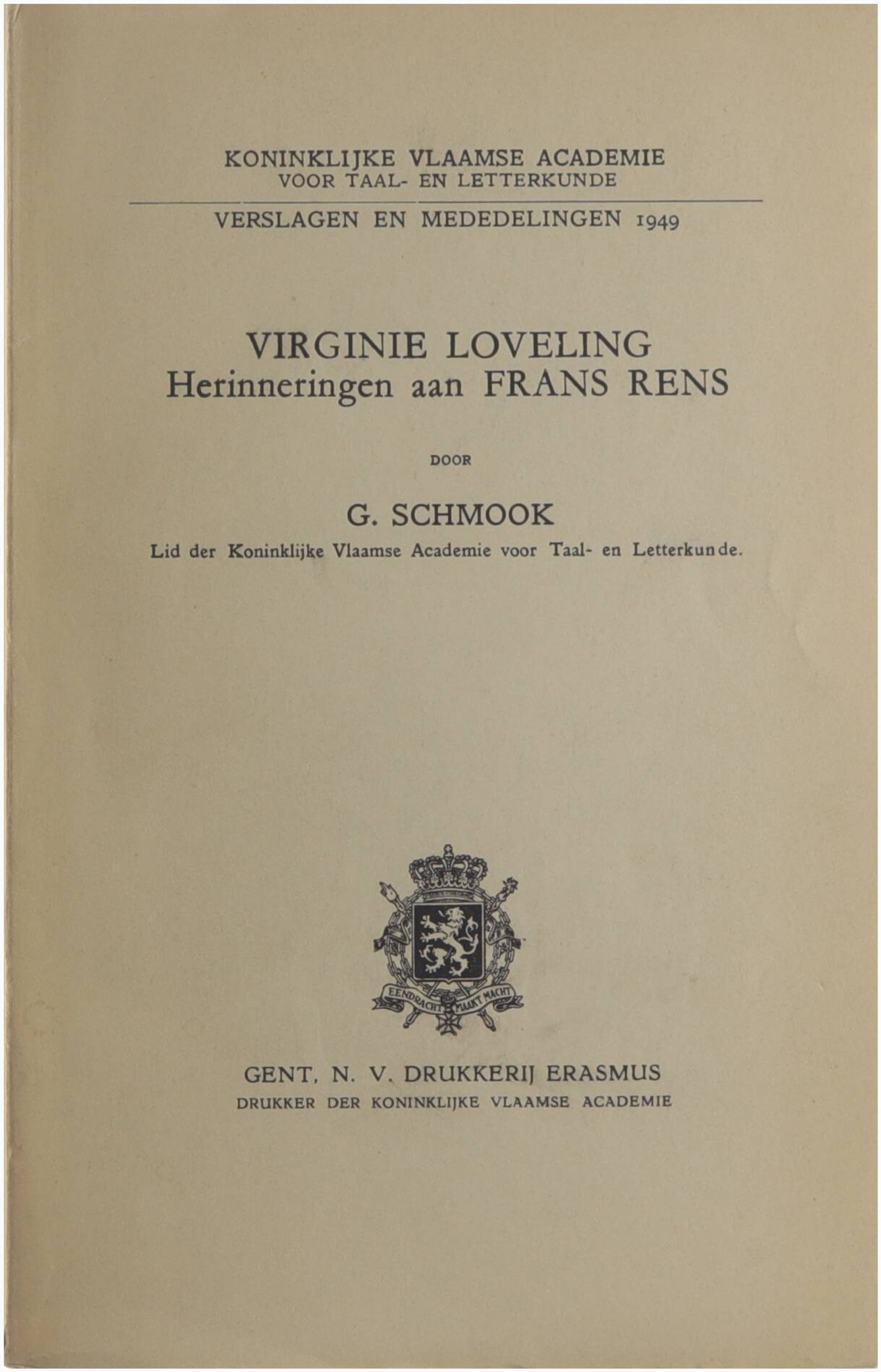 KONINKLIJKE VLAAMSE ACADEMIE
VOOR TAAL- EN LETTERKUNDE

VERSLAGEN EN MEDEDELINGEN 1949

VIRGINIE LOVELING
Herinneringen aan FRANS RENS

DOOR

G. SCHMOOK
Lid der Koninklijke Vlaamse Academie voor Taal- en Letterkunde.

EENDRACHT MAAKT MACHT

GENT, N. V. DRUKKERIJ ERASMUS
DRUKKER DER KONINKLIJKE VLAAMSE ACADEMIE